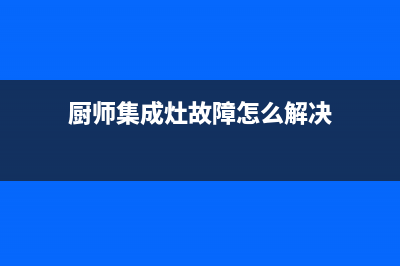 厨师集成灶故障怎么解决